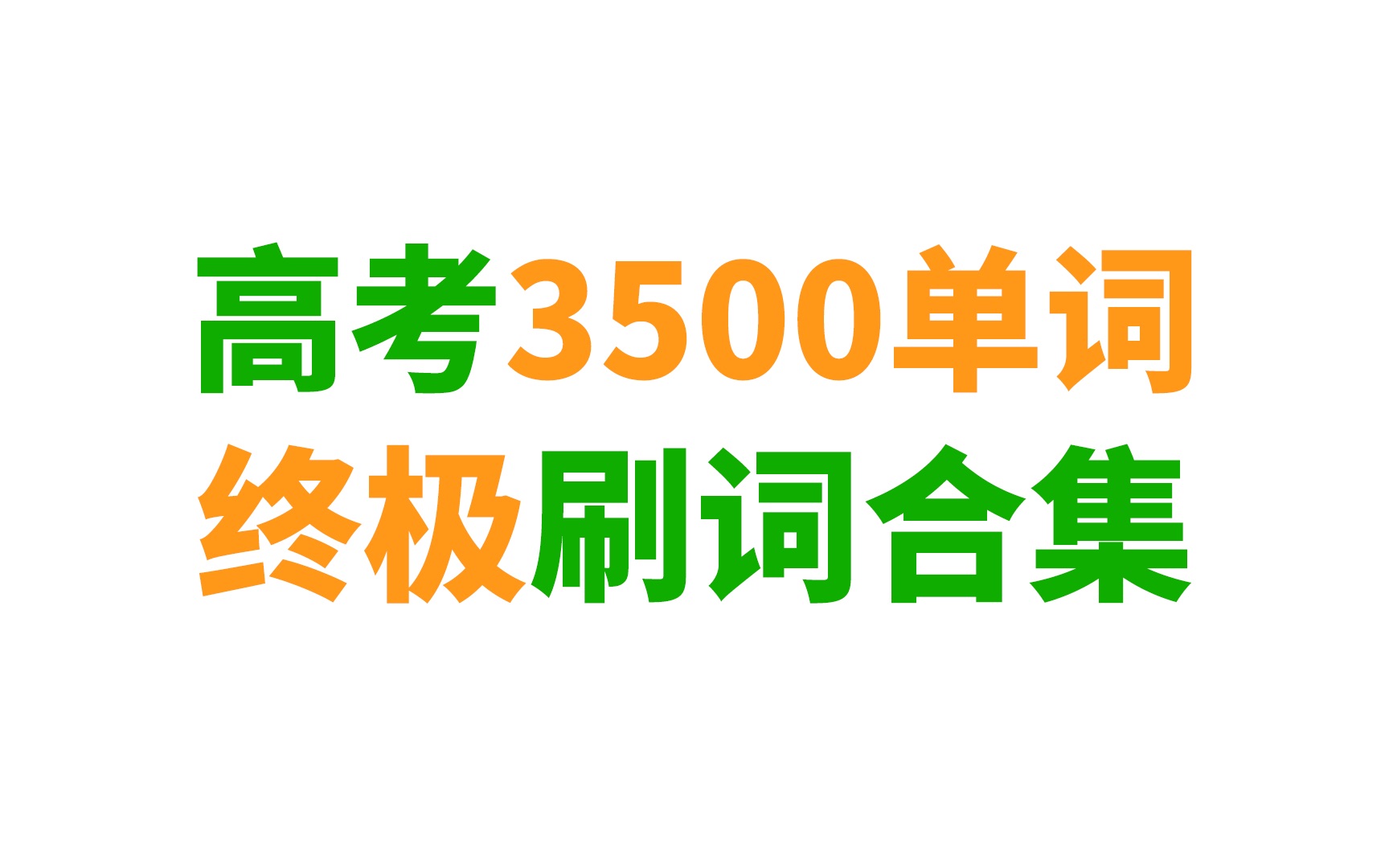 高考3500单词
终极刷词合集